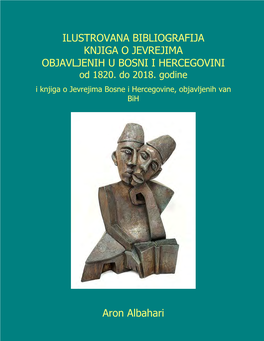 ILUSTROVANA BIBLIOGRAFIJA
KNJIGA O JEVREJIMA
OBJAVLJENIH U BOSNI I HERCEGOVINI
od 1820. do 2018. godine

i knjiga o Jevrejima Bosne i Hercegovine, objavljenih van BiH

Aron Albahari